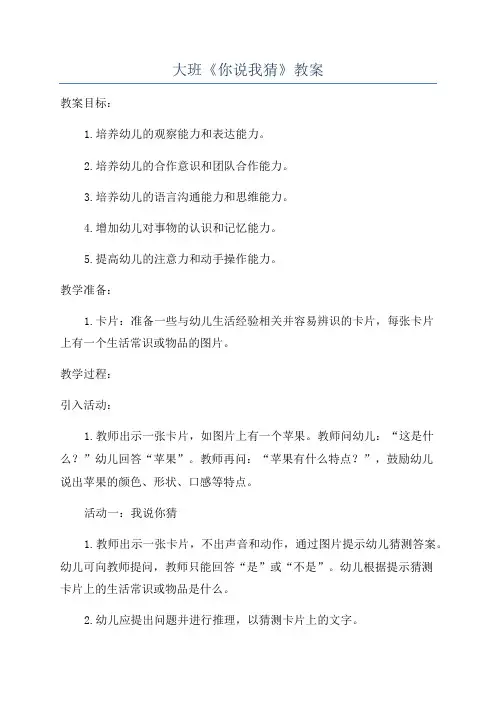 大班《你说我猜》教案

教案目标：

1.培养幼儿的观察能力和表达能力。

2.培养幼儿的合作意识和团队合作能力。

3.培养幼儿的语言沟通能力和思维能力。

4.增加幼儿对事物的认识和记忆能力。

5.提高幼儿的注意力和动手操作能力。

教学准备：

1.卡片：准备一些与幼儿生活经验相关并容易辨识的卡片，每张卡片上有一个生活常识或物品的图片。

教学过程：

引入活动：

1.教师出示一张卡片，如图片上有一个苹果。教师问幼儿：“这是什么？”幼儿回答“苹果”。教师再问：“苹果有什么特点？”，鼓励幼儿说出苹果的颜色、形状、口感等特点。

活动一：我说你猜

1.教师出示一张卡片，不出声音和动作，通过图片提示幼儿猜测答案。幼儿可向教师提问，教师只能回答“是”或“不是”。幼儿根据提示猜测卡片上的生活常识或物品是什么。

2.幼儿应提出问题并进行推理，以猜测卡片上的文字。